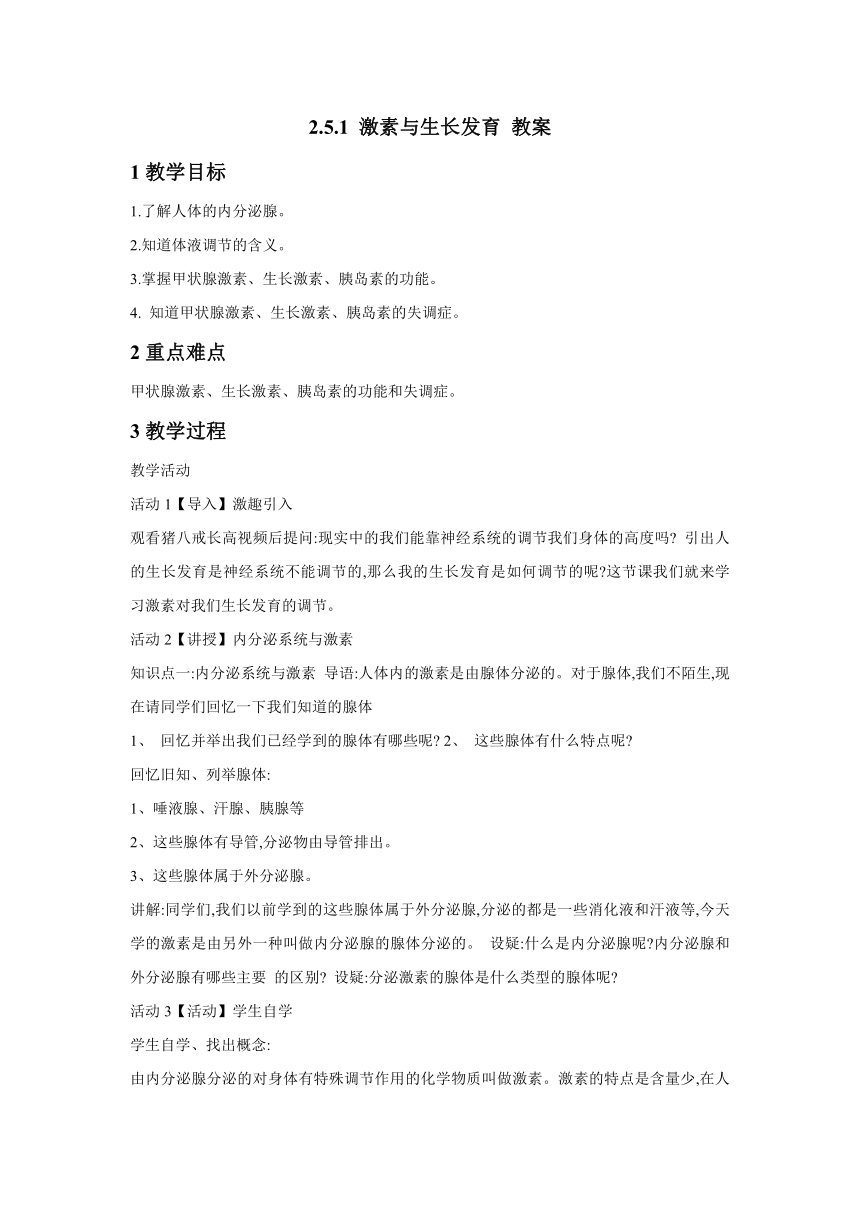 2.5.1 激素与生长发育 教案

1 教学目标

1.了解人体的内分泌腺。

2.知道体液调节的含义。

3.掌握甲状腺激素、生长激素、胰岛素的功能。

4. 知道甲状腺激素、生长激素、胰岛素的失调症。

2 重点难点

甲状腺激素、生长激素、胰岛素的功能和失调症。

3 教学过程

教学活动

活动 1【导入】激趣引入

观看猪八戒长高视频后提问:现实中的我们能靠神经系统的调节我们身体的高度吗? 引出人的生长发育是神经系统不能调节的,那么我的生长发育是如何调节的呢?这节课我们就来学习激素对我们生长发育的调节。

活动 2【讲授】内分泌系统与激素

知识点一:内分泌系统与激素 导语:人体内的激素是由腺体分泌的。对于腺体,我们不陌生,现在请同学们回忆一下我们知道的腺体

1、 回忆并举出我们已经学到的腺体有哪些呢? 2、 这些腺体有什么特点呢?

回忆旧知、列举腺体:

1、唾液腺、汗腺、胰腺等

2、这些腺体有导管,分泌物由导管排出。

3、这些腺体属于外分泌腺。

讲解:同学们,我们以前学到的这些腺体属于外分泌腺,分泌的都是一些消化液和汗液等,今天学的激素是由另外一种叫做内分泌腺的腺体分泌的。 设疑:什么是内分泌腺呢?内分泌腺和外分泌腺有哪些主要 的区别? 设疑:分泌激素的腺体是什么类型的腺体呢?

活动 3【活动】学生自学

学生自学、找出概念:

由内分泌腺分泌的对身体有特殊调节作用的化学物质叫做激素。激素的特点是含量少,在人